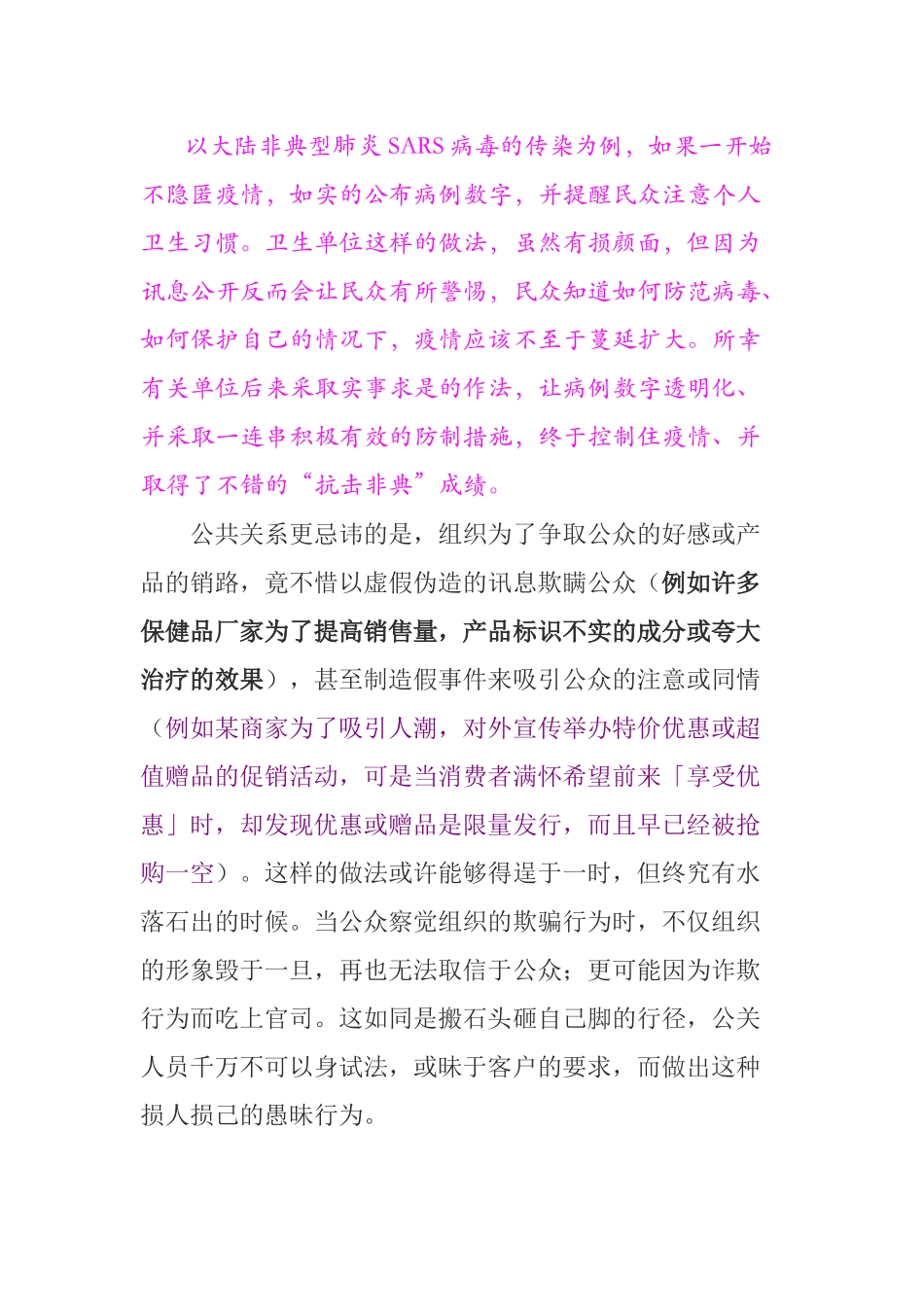 以大陆非典型肺炎SARS病毒的传染为例，如果一开始不隐匿疫情，如实的公布病例数字，并提醒民众注意个人卫生习惯。卫生单位这样的做法，虽然有损颜面，但因为讯息公开反而会让民众有所警惕，民众知道如何防范病毒、如何保护自己的情况下，疫情应该不至于蔓延扩大。所幸有关单位后来采取实事求是的作法，让病例数字透明化、并采取一连串积极有效的防制措施，终于控制住疫情、并取得了不错的“抗击非典”成绩。

公共关系更忌讳的是，组织为了争取公众的好感或产品的销路，竟不惜以虚假伪造的讯息欺瞒公众（例如许多保健品厂家为了提高销售量，产品标识不实的成分或夸大治疗的效果），甚至制造假事件来吸引公众的注意或同情（例如某商家为了吸引人潮，对外宣传举办特价优惠或超值赠品的促销活动，可是当消费者满怀希望前来「享受优惠」时，却发现优惠或赠品是限量发行，而且早已经被抢购一空）。这样的做法或许能够得逞于一时，但终究有水落石出的时候。当公众察觉组织的欺骗行为时，不仅组织的形象毁于一旦，再也无法取信于公众；更可能因为诈欺行为而吃上官司。这如同是搬石头砸自己脚的行径，公关人员千万不可以身试法，或昧于客户的要求，而做出这种损人损己的愚昧行为。